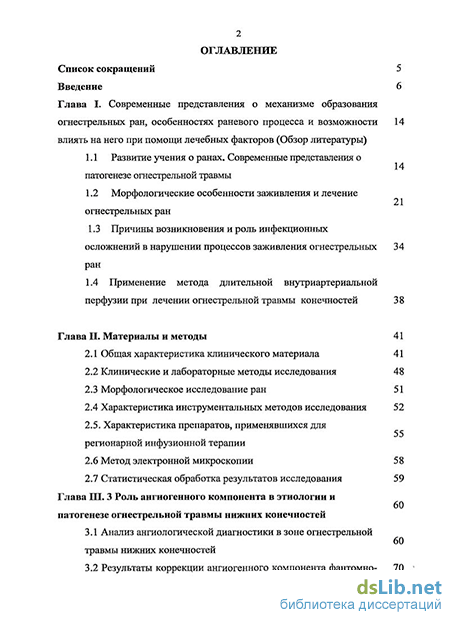 2

ОГЛАВЛЕНИЕ

Список сокращений 5

Введение 6

Глава I. Современные представления о механизме образования огнестрельных ран, особенностях раневого процесса и возможности влиять на него при помощи лечебных факторов (Обзор литературы) 14

1.1 Развитие учения о ранах. Современные представления о патогенезе огнестрельной травмы 14

1.2 Морфологические особенности заживления и лечение огнестрельных ран 21

1.3 Причины возникновения и роль инфекционных осложнений в нарушении процессов заживления огнестрельных ран 34

1.4 Применение метода длительной внутриартериальной перфузии при лечении огнестрельной травмы конечностей 38

Глава II. Материалы и методы 41

2.1 Общая характеристика клинического материала 41

2.2 Клинические и лабораторные методы исследования 48

2.3 Морфологическое исследование ран 51

2.4 Характеристика инструментальных методов исследования 52

2.5. Характеристика препаратов, применявшихся для регионарной инфузионной терапии 55

2.6 Метод электронной микроскопии 58

2.7 Статистическая обработка результатов исследования 59

Глава III. 3 Роль ангиогенного компонента в этиологии и патогенезе огнестрельной травмы нижних конечностей 60

3.1 Анализ ангиологической диагностики в зоне огнестрельной травмы нижних конечностей 60

3.2 Результаты коррекции ангиогенного компонента фантомно- 70

dsLib.net
библиотека диссертаций